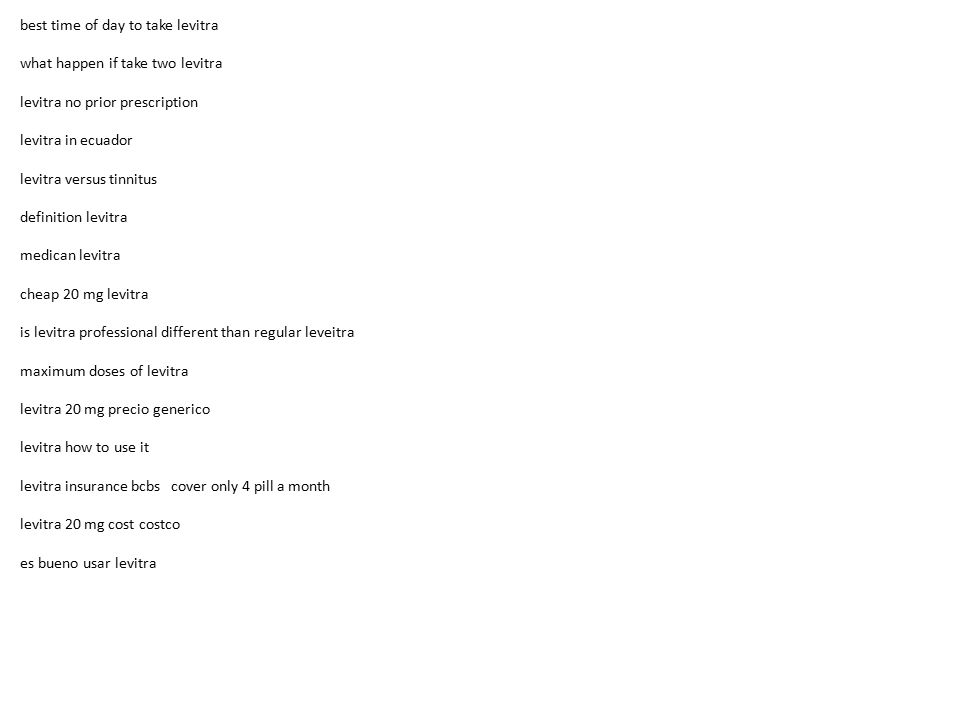 best time of day to take levitra

what happen if take two levitra

levitra no prior prescription

levitra in ecuador

levitra versus tinnitus

definition levitra

medican levitra

cheap 20 mg levitra

is levitra professional different than regular leveitra

maximum doses of levitra

levitra 20 mg precio generico

levitra how to use it

levitra insurance bcbs   cover only 4 pill a month

levitra 20 mg cost costco

es bueno usar levitra